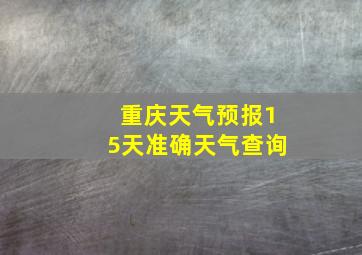 重庆天气预报15天准确天气查询